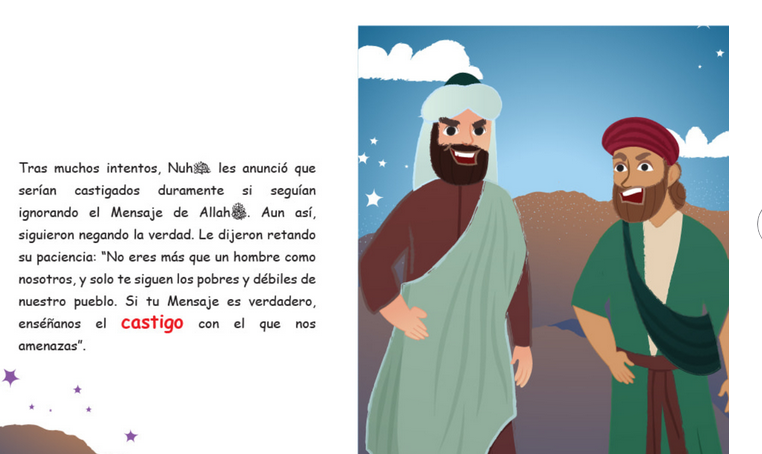 Tras muchos intentos, Nuhﷺ les anunció que serían castigados duramente si seguían ignorando el Mensaje de Allahﷻ. Aun así, siguieron negando la verdad. Le dijeron retando su paciencia: "No eres más que un hombre como nosotros, y solo te siguen los pobres y débiles de nuestro pueblo. Si tu Mensaje es verdadero, enséñanos el castigo con el que nos amenazas".